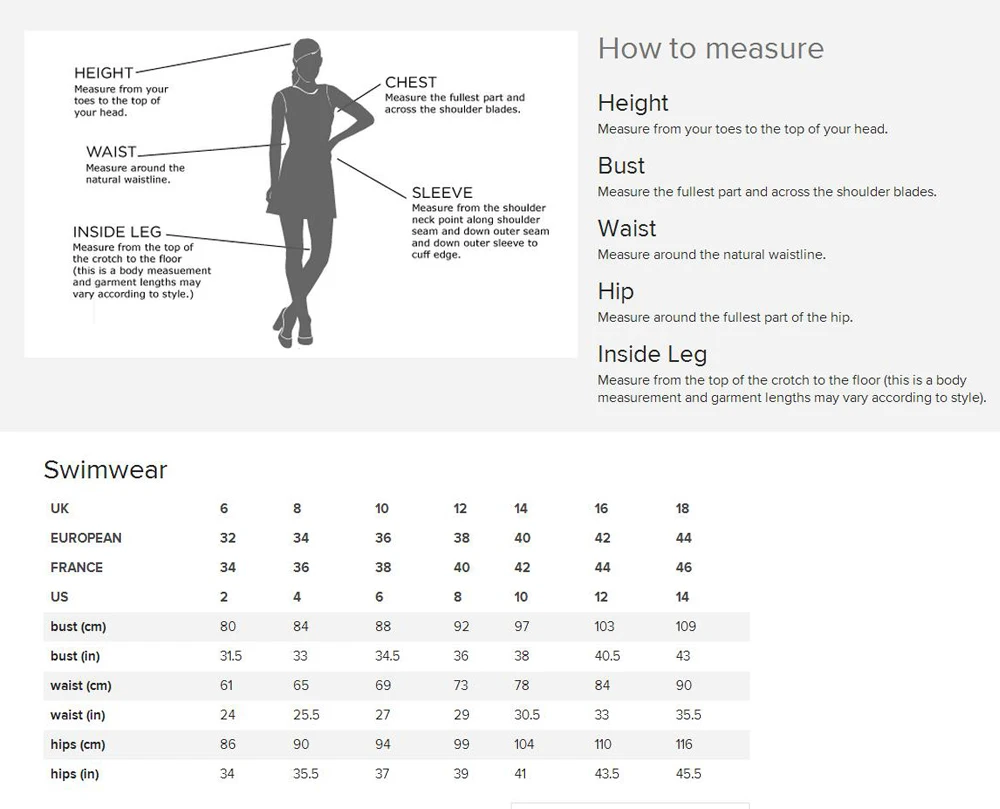 HEIGHT
Measure from your toes to the top of your head.

WAIST
Measure around the natural waistline.

INSIDE LEG
Measure from the top of the crotch to the floor (this is a body measuement and garment lengths may vary according to style.)

CHEST
Measure the fullest part and across the shoulder blades.

SLEEVE
Measure from the shoulder neck point along shoulder seam and down outer seam and down outer sleeve to cuff edge.

How to measure

Height
Measure from your toes to the top of your head.

Bust
Measure the fullest part and across the shoulder blades.

Waist
Measure around the natural waistline.

Hip
Measure around the fullest part of the hip.

Inside Leg
Measure from the top of the crotch to the floor (this is a body measurement and garment lengths may vary according to style).

Swimwear

| UK | 6 | 8 | 10 | 12 | 14 | 16 | 18 |
|---|---|---|---|---|---|---|---|
| EUROPEAN | 32 | 34 | 36 | 38 | 40 | 42 | 44 |
| FRANCE | 34 | 36 | 38 | 40 | 42 | 44 | 46 |
| US | 2 | 4 | 6 | 8 | 10 | 12 | 14 |
| bust (cm) | 80 | 84 | 88 | 92 | 97 | 103 | 109 |
| bust (in) | 31.5 | 33 | 34.5 | 36 | 38 | 40.5 | 43 |
| waist (cm) | 61 | 65 | 69 | 73 | 78 | 84 | 90 |
| waist (in) | 24 | 25.5 | 27 | 29 | 30.5 | 33 | 35.5 |
| hips (cm) | 86 | 90 | 94 | 99 | 104 | 110 | 116 |
| hips (in) | 34 | 35.5 | 37 | 39 | 41 | 43.5 | 45.5 |